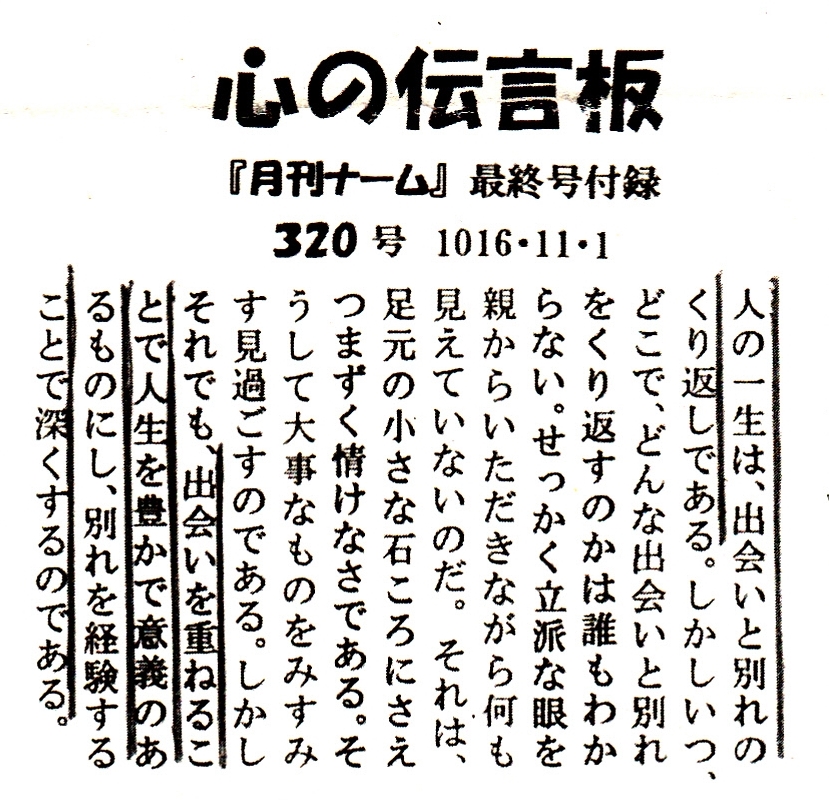 心の伝言板

『月刊ナーム』最終号付録

320号 1016・11・1

人の一生は、出会いと別れのくり返しである。しかしいつ、どこで、どんな出会いと別れをくり返すのかは誰もわからない。せっかく立派な眼を親からいただきながら何も見えていないのだ。それは、足元の小さな石ころにさえつまずく情けなさである。そうして大事なものをみすみす見過ごすのである。しかしそれでも、出会いを重ねることで人生を豊かで意義のあるものにし、別れを経験することで深くするのである。